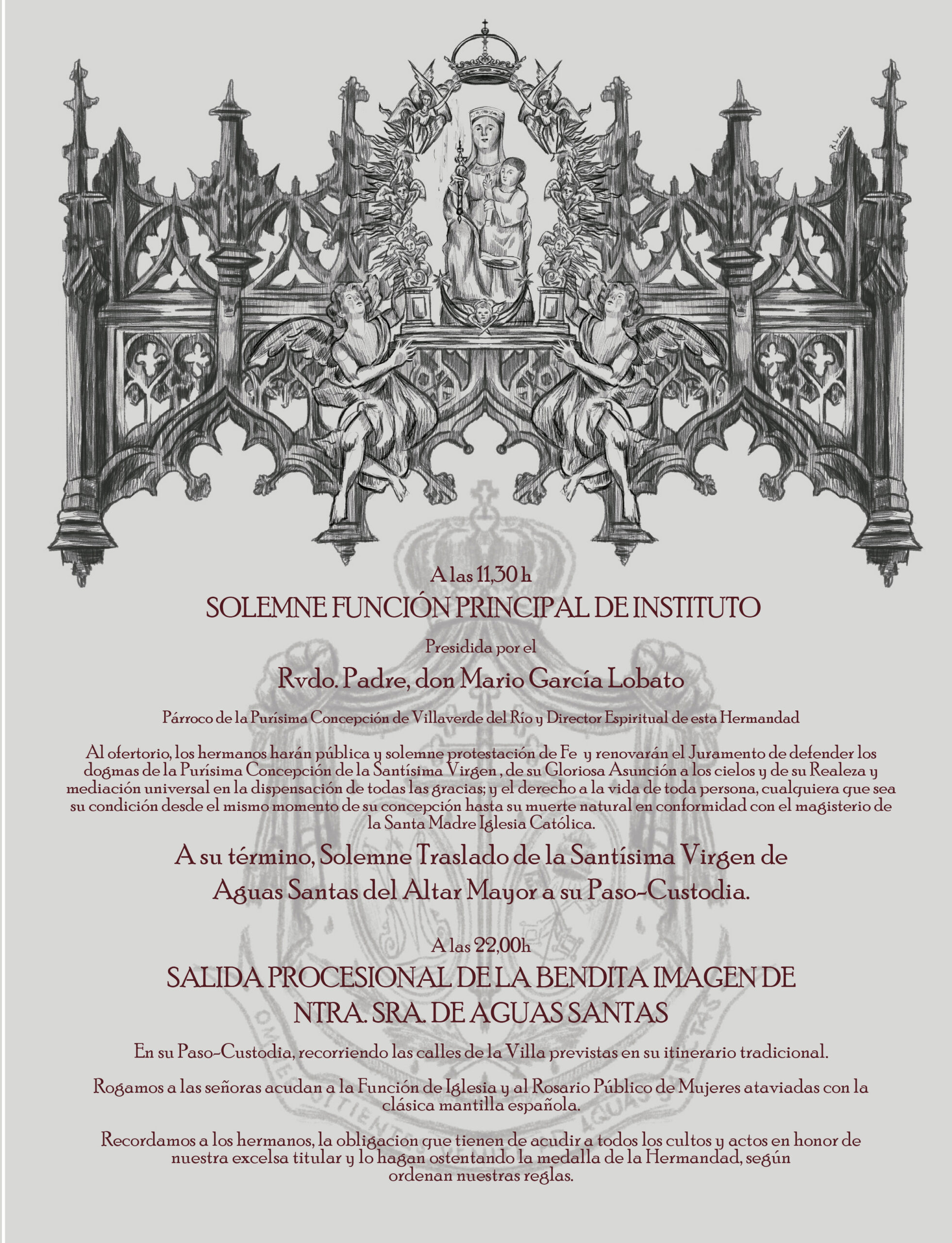 A las 11,30 h

SOLEMNE FUNCIÓN PRINCIPAL DE INSTITUTO

Presidida por el

Rvdo. Padre, don Mario García Lobato

Párroco de la Purísima Concepción de Villaverde del Río y Director Espiritual de esta Hermandad

Al ofertorio, los hermanos harán pública y solemne protestación de Fe y renovarán el Juramento de defender los dogmas de la Purísima Concepción de la Santísima Virgen , de su Gloriosa Asunción a los cielos y de su Realeza y mediación universal en la dispensación de todas las gracias; y el derecho a la vida de toda persona, cualquiera que sea su condición desde el mismo momento de su concepción hasta su muerte natural en conformidad con el magisterio de la Santa Madre Iglesia Católica.

A su término, Solemne Traslado de la Santísima Virgen de Aguas Santas del Altar Mayor a su Paso-Custodia.

A las 22,00h

SALIDA PROCESIONAL DE LA BENDITA IMAGEN DE NTRA. SRA. DE AGUAS SANTAS

En su Paso-Custodia, recorriendo las calles de la Villa previstas en su itinerario tradicional.

Rogamos a las señoras acudan a la Función de Iglesia y al Rosario Público de Mujeres ataviadas con la clásica mantilla española.

Recordamos a los hermanos, la obligacion que tienen de acudir a todos los cultos y actos en honor de nuestra excelsa titular y lo hagan ostentando la medalla de la Hermandad, según ordenan nuestras reglas.